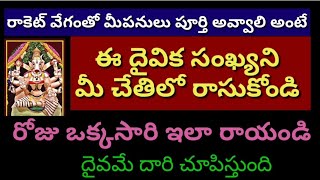 రాకెట్ వేగంతో మీపనులు పూర్తి అవ్వాలి అంటే

ఈ దైవిక సంఖ్యని మీ చేతిలో రాసుకోండి

రోజు ఒక్కసారి ఇలా రాయండి

దైవమే దారి చూపిస్తుంది